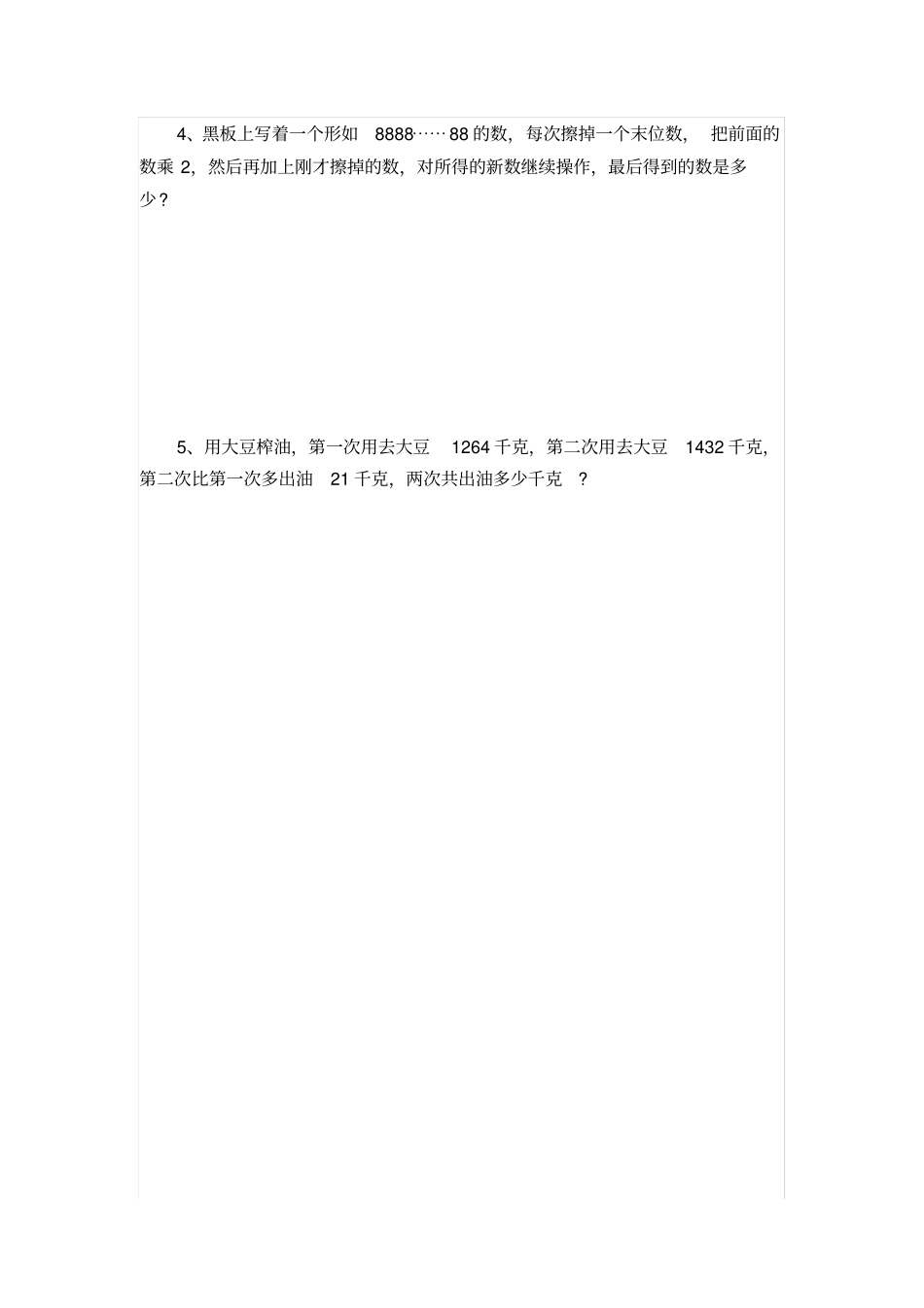 4、黑板上写着一个形如 8888……88 的数，每次擦掉一个末位数，把前面的数乘 2，然后再加上刚才擦掉的数，对所得的新数继续操作，最后得到的数是多少？

5、用大豆榨油，第一次用去大豆 1264 千克，第二次用去大豆 1432 千克，第二次比第一次多出油 21 千克，两次共出油多少千克 ?